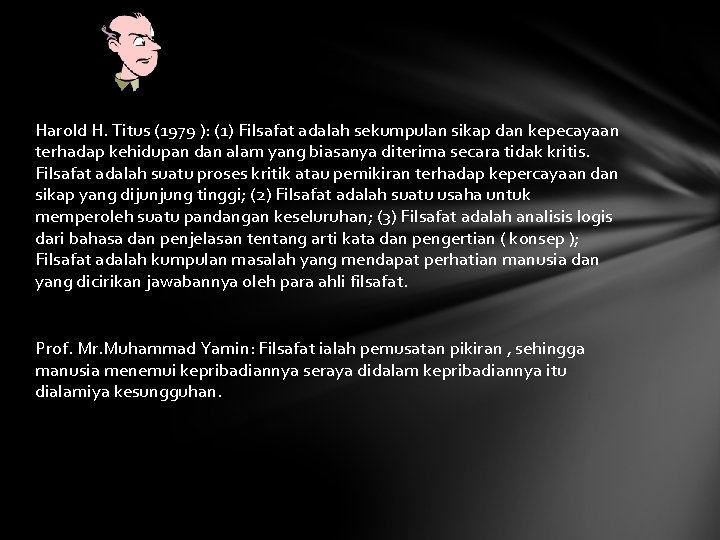 Harold H. Titus (1979 ): (1) Filsafat adalah sekumpulan sikap dan kepecayaan terhadap kehidupan dan alam yang biasanya diterima secara tidak kritis. Filsafat adalah suatu proses kritik atau pemikiran terhadap kepercayaan dan sikap yang dijunjung tinggi; (2) Filsafat adalah suatu usaha untuk memperoleh suatu pandangan keseluruhan; (3) Filsafat adalah analisis logis dari bahasa dan penjelasan tentang arti kata dan pengertian ( konsep ); Filsafat adalah kumpulan masalah yang mendapat perhatian manusia dan yang dicirikan jawabannya oleh para ahli filsafat.

Prof. Mr.Muhammad Yamin: Filsafat ialah pemusatan pikiran , sehingga manusia menemui kepribadiannya seraya didalam kepribadiannya itu dialamiya kesungguhan.